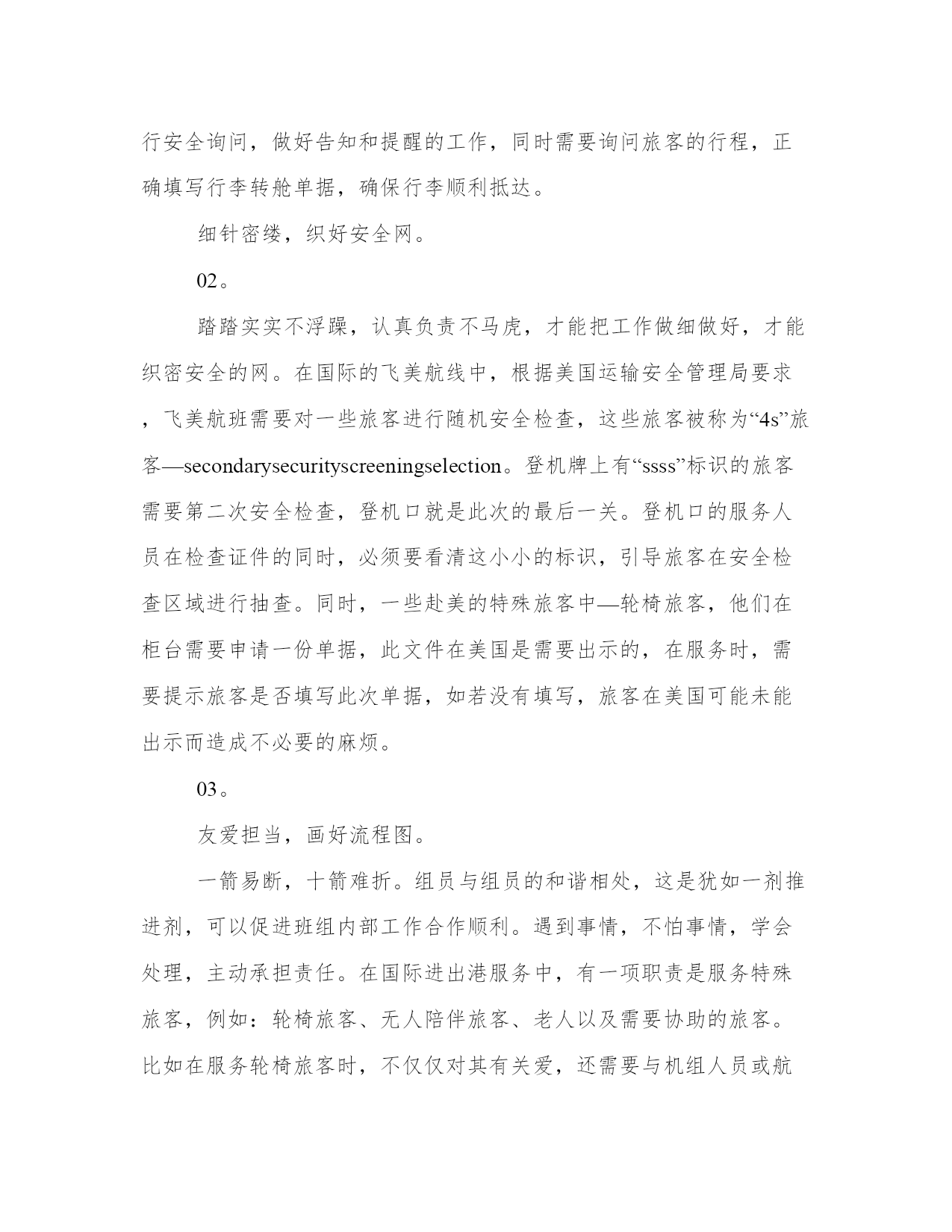 行安全询问，做好告知和提醒的工作，同时需要询问旅客的行程，正确填写行李转舱单据，确保行李顺利抵达。

细针密缕，织好安全网。

02。

踏踏实实不浮躁，认真负责不马虎，才能把工作做细做好，才能织密安全的网。在国际的飞美航线中，根据美国运输安全管理局要求，飞美航班需要对一些旅客进行随机安全检查，这些旅客被称为“4s”旅客—secondarysecurityscreeningselection。登机牌上有“ssss”标识的旅客需要第二次安全检查，登机口就是此次的最后一关。登机口的服务人员在检查证件的同时，必须要看清这小小的标识，引导旅客在安全检查区域进行抽查。同时，一些赴美的特殊旅客中—轮椅旅客，他们在柜台需要申请一份单据，此文件在美国是需要出示的，在服务时，需要提示旅客是否填写此次单据，如若没有填写，旅客在美国可能未能出示而造成不必要的麻烦。

03。

友爱担当，画好流程图。

一箭易断，十箭难折。组员与组员的和谐相处，这是犹如一剂推进剂，可以促进班组内部工作合作顺利。遇到事情，不怕事情，学会处理，主动承担责任。在国际进出港服务中，有一项职责是服务特殊旅客，例如：轮椅旅客、无人陪伴旅客、老人以及需要协助的旅客。比如在服务轮椅旅客时，不仅仅对其有关爱，还需要与机组人员或航